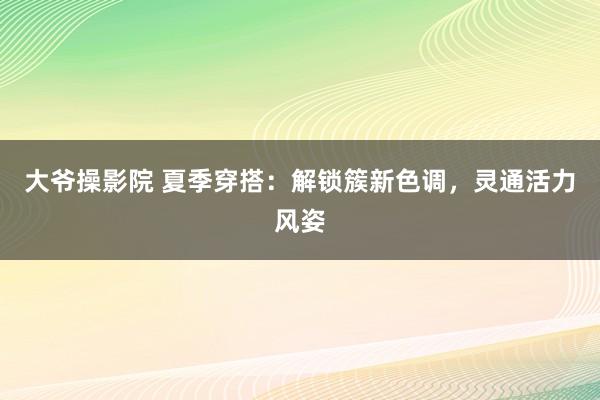 大爷操影院 夏季穿搭：解锁簇新色调，灵通活力风姿